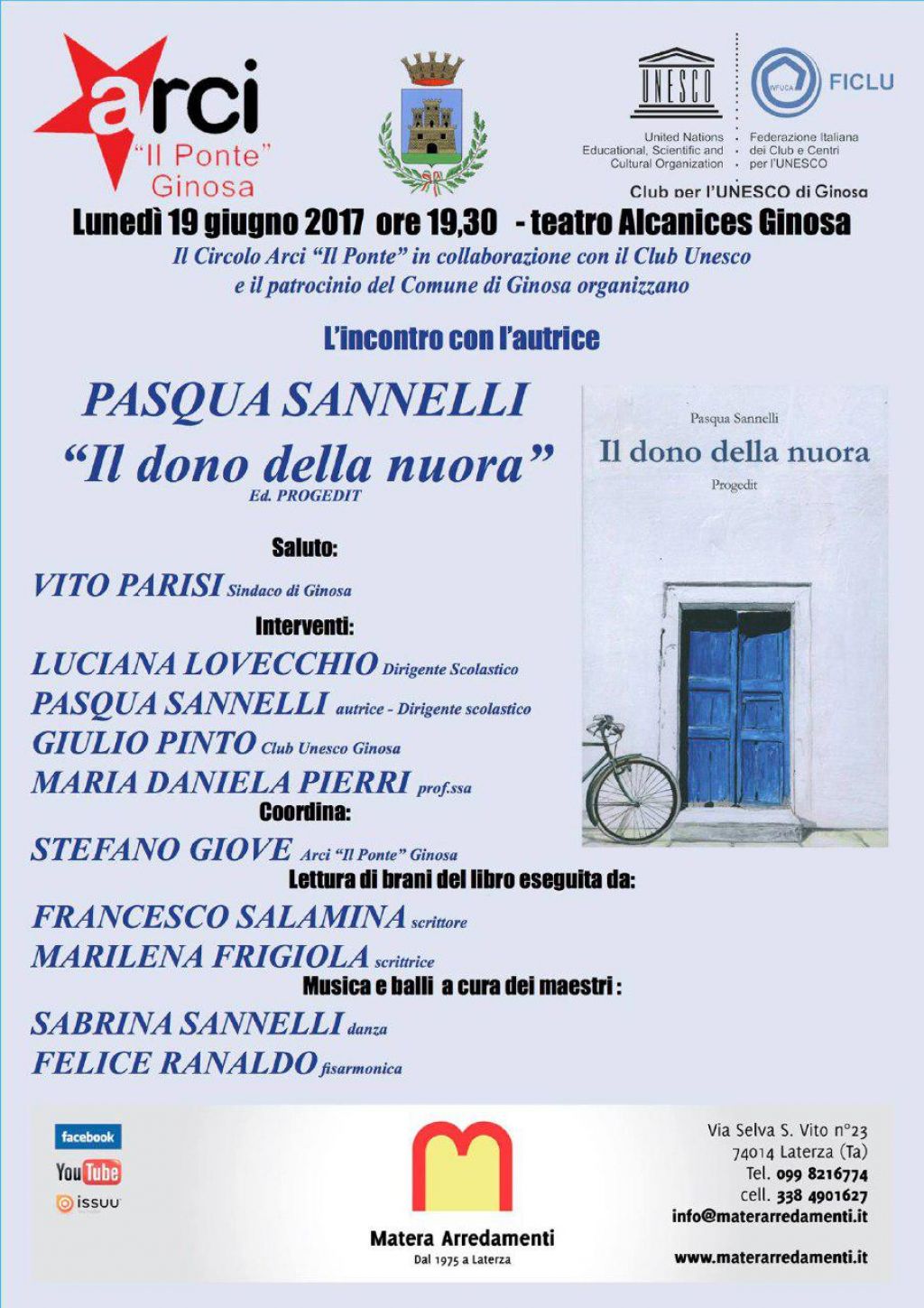 arci
"Il Ponte"
Ginosa

UNESCO
United Nations Educational, Scientific and Cultural Organization

WFUCA FICLU
Federazione Italiana dei Club e Centri per l'UNESCO

Club per l'UNESCO di Ginosa

Lunedì 19 giugno 2017 ore 19,30 - teatro Alcanices Ginosa

Il Circolo Arci "Il Ponte" in collaborazione con il Club Unesco e il patrocinio del Comune di Ginosa organizzano

L'incontro con l'autrice

PASQUA SANNELLI
"Il dono della nuora"
Ed. PROGEDIT

Pasqua Sannelli
Il dono della nuora
Progedit

Saluto:
VITO PARISI Sindaco di Ginosa
Interventi:
LUCIANA LOVECCHIO Dirigente Scolastico
PASQUA SANNELLI autrice - Dirigente scolastico
GIULIO PINTO Club Unesco Ginosa
MARIA DANIELA PIERRI prof.ssa
Coordina:
STEFANO GIOVE Arci "Il Ponte" Ginosa
Lettura di brani del libro eseguita da:
FRANCESCO SALAMINA scrittore
MARILENA FRIGIOLA scrittrice
Musica e balli a cura dei maestri :
SABRINA SANNELLI danza
FELICE RANALDO fisarmonica

facebook
YouTube
issuu

Matera Arredamenti
Dal 1975 a Laterza

Via Selva S. Vito n°23
74014 Laterza (Ta)
Tel. 099 8216774
cell. 338 4901627
info@materarredamenti.it
www.materarredamenti.it